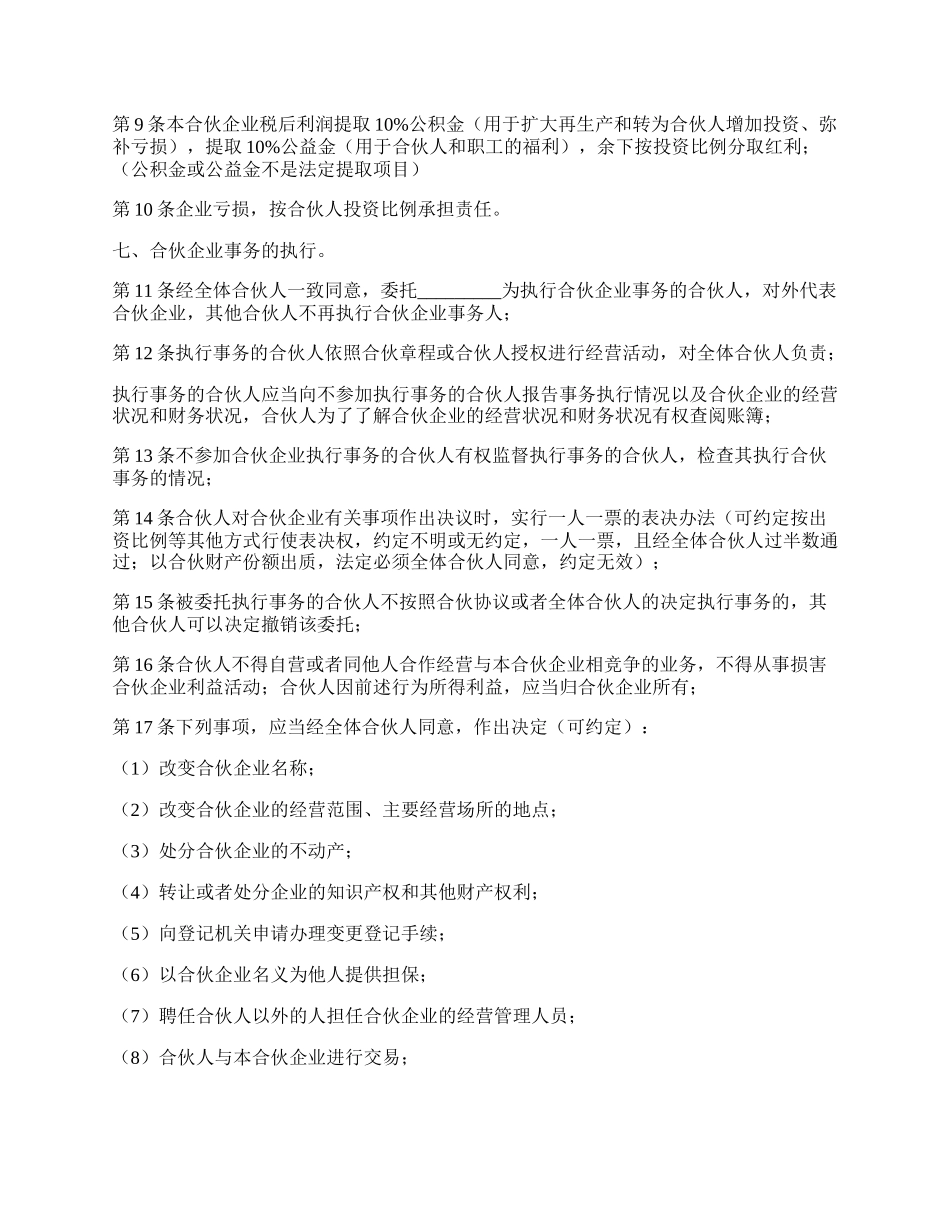 第 9 条本合伙企业税后利润提取 10%公积金（用于扩大再生产和转为合伙人增加投资、弥补亏损），提取 10%公益金（用于合伙人和职工的福利），余下按投资比例分取红利；（公积金或公益金不是法定提取项目）

第 10 条企业亏损，按合伙人投资比例承担责任。

七、合伙企业事务的执行。

第 11 条经全体合伙人一致同意，委托_________为执行合伙企业事务的合伙人，对外代表合伙企业，其他合伙人不再执行合伙企业事务人；

第 12 条执行事务的合伙人依照合伙章程或合伙人授权进行经营活动，对全体合伙人负责；

执行事务的合伙人应当向不参加执行事务的合伙人报告事务执行情况以及合伙企业的经营状况和财务状况，合伙人为了了解合伙企业的经营状况和财务状况有权查阅账簿；

第 13 条不参加合伙企业执行事务的合伙人有权监督执行事务的合伙人，检查其执行合伙事务的情况；

第 14 条合伙人对合伙企业有关事项作出决议时，实行一人一票的表决办法（可约定按出资比例等其他方式行使表决权，约定不明或无约定，一人一票，且经全体合伙人过半数通过；以合伙财产份额出质，法定必须全体合伙人同意，约定无效）；

第 15 条被委托执行事务的合伙人不按照合伙协议或者全体合伙人的决定执行事务的，其他合伙人可以决定撤销该委托；

第 16 条合伙人不得自营或者同他人合作经营与本合伙企业相竞争的业务，不得从事损害合伙企业利益活动；合伙人因前述行为所得利益，应当归合伙企业所有；

第 17 条下列事项，应当经全体合伙人同意，作出决定（可约定）：

（1）改变合伙企业名称；

（2）改变合伙企业的经营范围、主要经营场所的地点；

（3）处分合伙企业的不动产；

（4）转让或者处分企业的知识产权和其他财产权利；

（5）向登记机关申请办理变更登记手续；

（6）以合伙企业名义为他人提供担保；

（7）聘任合伙人以外的人担任合伙企业的经营管理人员；

（8）合伙人与本合伙企业进行交易；